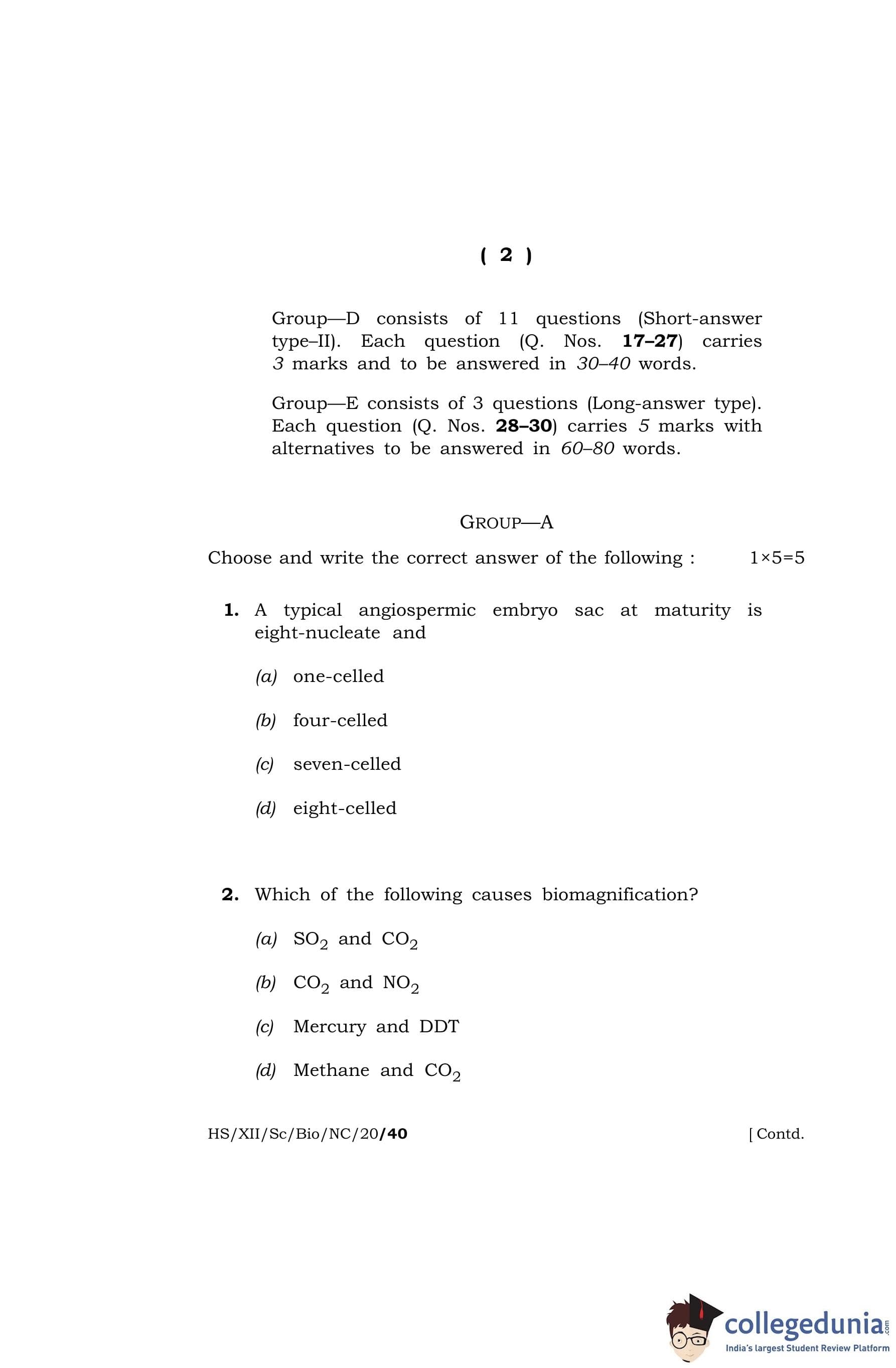 ( 2 )

Group—D consists of 11 questions (Short-answer type–II). Each question (Q. Nos. 17–27) carries 3 marks and to be answered in 30–40 words.

Group—E consists of 3 questions (Long-answer type). Each question (Q. Nos. 28–30) carries 5 marks with alternatives to be answered in 60–80 words.

GROUP—A

Choose and write the correct answer of the following : 1×5=5

1. A typical angiospermic embryo sac at maturity is eight-nucleate and

(a) one-celled

(b) four-celled

(c) seven-celled

(d) eight-celled

2. Which of the following causes biomagnification?

(a) $SO_2$ and $CO_2$

(b) $CO_2$ and $NO_2$

(c) Mercury and DDT

(d) Methane and $CO_2$

HS/XII/Sc/Bio/NC/20/40 [ Contd.

collegedunia.com
India's largest Student Review Platform